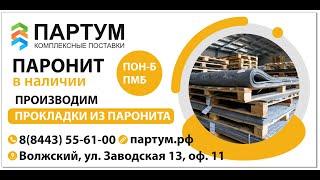 ПАРТУМ
КОМПЛЕКСНЫЕ ПОСТАВКИ

ПАРОНИТ
в наличии

ПОН-Б
ПМБ

ПРОИЗВОДИМ
ПРОКЛАДКИ ИЗ ПАРОНИТА

8(8443) 55-61-00 партум.рф
Волжский, ул. Заводская 13, оф. 11